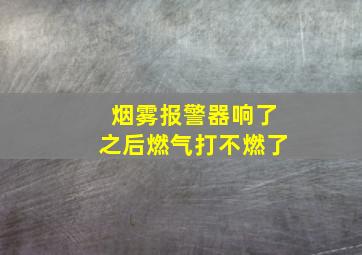 烟雾报警器响了
之后燃气打不燃了